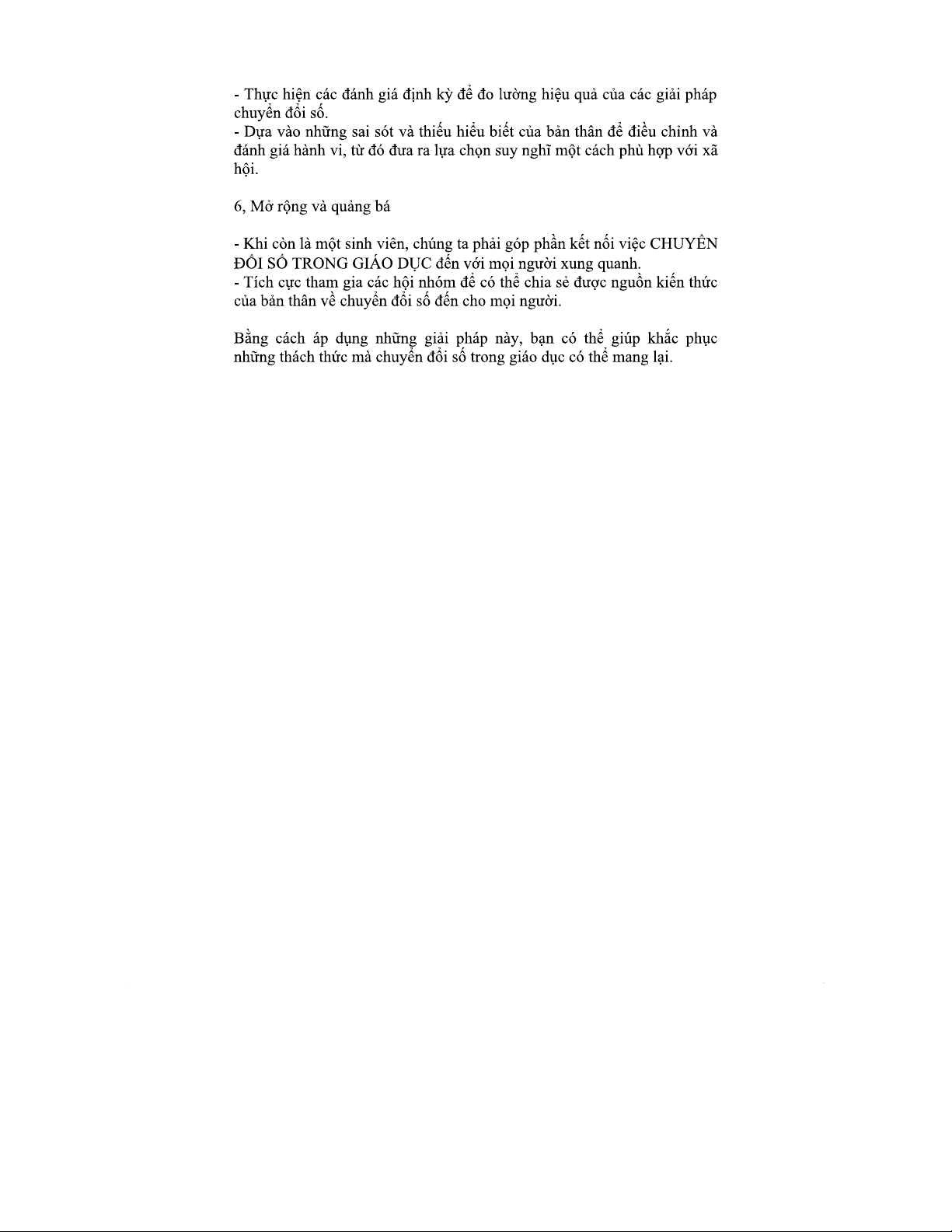 - Thực hiện các đánh giá định kỳ để đo lường hiệu quả của các giải pháp chuyển đổi số.
- Dựa vào những sai sót và thiếu hiểu biết của bản thân để điều chỉnh và đánh giá hành vi, từ đó đưa ra lựa chọn suy nghĩ một cách phù hợp với xã hội.

6, Mở rộng và quảng bá

- Khi còn là một sinh viên, chúng ta phải góp phần kết nối việc CHUYỂN ĐỔI SỐ TRONG GIÁO DỤC đến với mọi người xung quanh.
- Tích cực tham gia các hội nhóm để có thể chia sẻ được nguồn kiến thức của bản thân về chuyển đổi số đến cho mọi người.

Bằng cách áp dụng những giải pháp này, bạn có thể giúp khắc phục những thách thức mà chuyển đổi số trong giáo dục có thể mang lại.